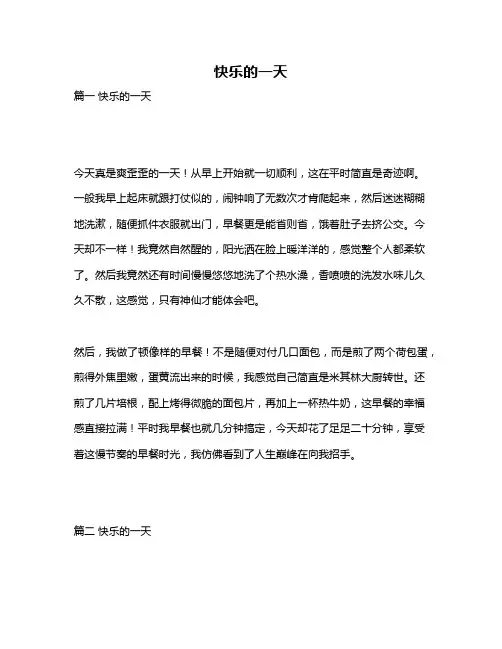 快乐的一天

篇一 快乐的一天

今天真是爽歪歪的一天！从早上开始就一切顺利，这在平时简直是奇迹啊。一般我早上起床就跟打仗似的，闹钟响了无数次才肯爬起来，然后迷迷糊糊地洗漱，随便抓件衣服就出门，早餐更是能省则省，饿着肚子去挤公交。今天却不一样！我竟然自然醒的，阳光洒在脸上暖洋洋的，感觉整个人都柔软了。然后我竟然还有时间慢慢悠悠地洗了个热水澡，香喷喷的洗发水味儿久久不散，这感觉，只有神仙才能体会吧。

然后，我做了顿像样的早餐！不是随便对付几口面包，而是煎了两个荷包蛋，煎得外焦里嫩，蛋黄流出来的时候，我感觉自己简直是米其林大厨转世。还煎了几片培根，配上烤得微脆的面包片，再加上一杯热牛奶，这早餐的幸福感直接拉满！平时我早餐也就几分钟搞定，今天却花了足足二十分钟，享受着这慢节奏的早餐时光，我仿佛看到了人生巅峰在向我招手。

篇二 快乐的一天